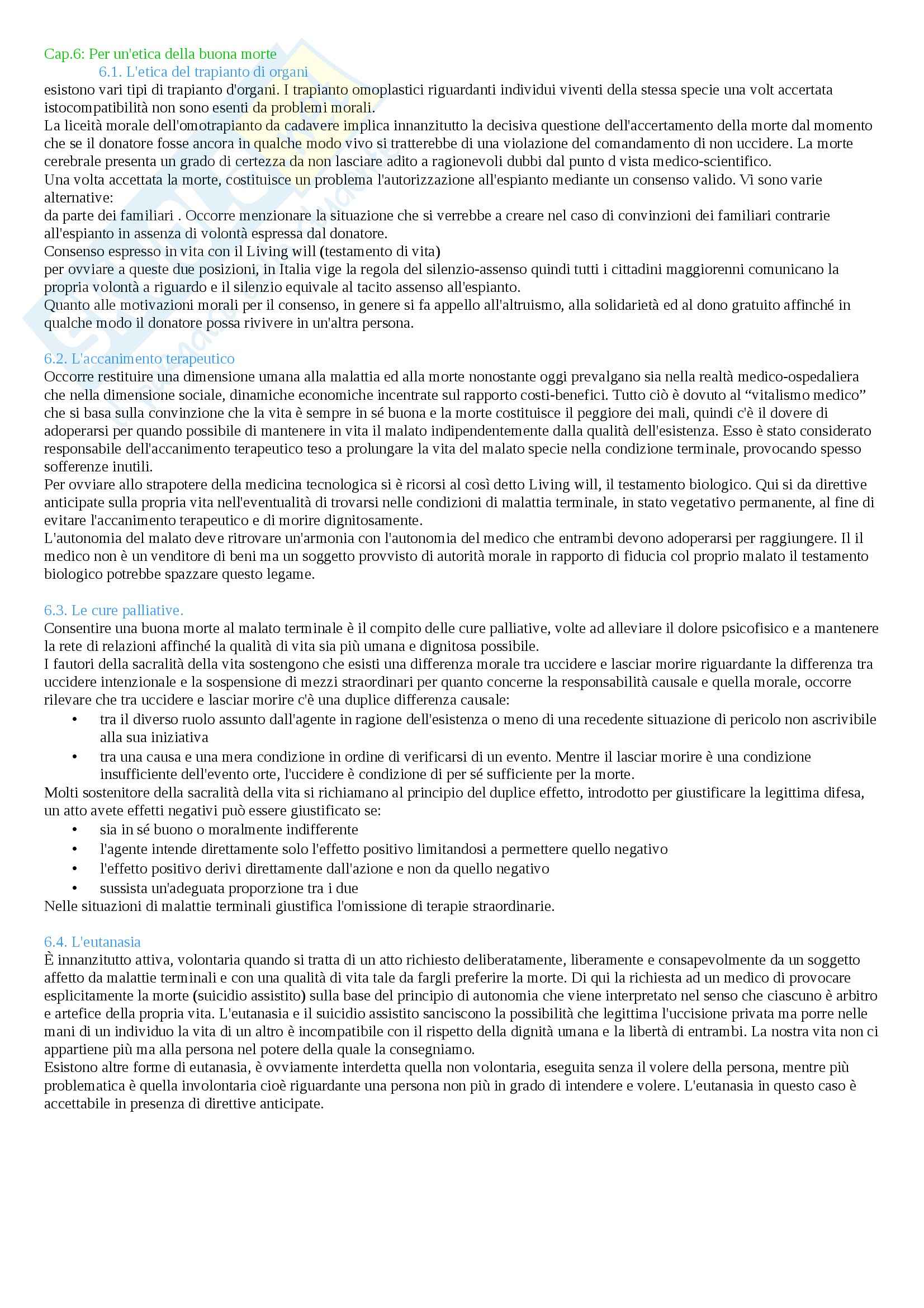 Cap.6: Per un'etica della buona morte

6.1. L'etica del trapianto di organi

esistono vari tipi di trapianto d'organi. I trapianto omoplastici riguardanti individui viventi della stessa specie una volt accertata istocompatibilità non sono esenti da problemi morali.
La liceità morale dell'omotrapianto da cadavere implica innanzitutto la decisiva questione dell'accertamento della morte dal momento che se il donatore fosse ancora in qualche modo vivo si tratterebbe di una violazione del comandamento di non uccidere. La morte cerebrale presenta un grado di certezza da non lasciare adito a ragionevoli dubbi dal punto d vista medico-scientifico.
Una volta accettata la morte, costituisce un problema l'autorizzazione all'espianto mediante un consenso valido. Vi sono varie alternative:
da parte dei familiari . Occorre menzionare la situazione che si verrebbe a creare nel caso di convinzioni dei familiari contrarie all'espianto in assenza di volontà espressa dal donatore.
Consenso espresso in vita con il Living will (testamento di vita)
per ovviare a queste due posizioni, in Italia vige la regola del silenzio-assenso quindi tutti i cittadini maggiorenni comunicano la propria volontà a riguardo e il silenzio equivale al tacito assenso all'espianto.
Quanto alle motivazioni morali per il consenso, in genere si fa appello all'altruismo, alla solidarietà ed al dono gratuito affinché in qualche modo il donatore possa rivivere in un'altra persona.

6.2. L'accanimento terapeutico

Occorre restituire una dimensione umana alla malattia ed alla morte nonostante oggi prevalgano sia nella realtà medico-ospedaliera che nella dimensione sociale, dinamiche economiche incentrate sul rapporto costi-benefici. Tutto ciò è dovuto al “vitalismo medico” che si basa sulla convinzione che la vita è sempre in sé buona e la morte costituisce il peggiore dei mali, quindi c'è il dovere di adoperarsi per quando possibile di mantenere in vita il malato indipendentemente dalla qualità dell'esistenza. Esso è stato considerato responsabile dell'accanimento terapeutico teso a prolungare la vita del malato specie nella condizione terminale, provocando spesso sofferenze inutili.
Per ovviare allo strapotere della medicina tecnologica si è ricorsi al così detto Living will, il testamento biologico. Qui si da direttive anticipate sulla propria vita nell'eventualità di trovarsi nelle condizioni di malattia terminale, in stato vegetativo permanente, al fine di evitare l'accanimento terapeutico e di morire dignitosamente.
L'autonomia del malato deve ritrovare un'armonia con l'autonomia del medico che entrambi devono adoperarsi per raggiungere. Il il medico non è un venditore di beni ma un soggetto provvisto di autorità morale in rapporto di fiducia col proprio malato il testamento biologico potrebbe spazzare questo legame.

6.3. Le cure palliative.

Consentire una buona morte al malato terminale è il compito delle cure palliative, volte ad alleviare il dolore psicofisico e a mantenere la rete di relazioni affinché la qualità di vita sia più umana e dignitosa possibile.
I fautori della sacralità della vita sostengono che esisti una differenza morale tra uccidere e lasciar morire riguardante la differenza tra uccidere intenzionale e la sospensione di mezzi straordinari per quanto concerne la responsabilità causale e quella morale, occorre rilevare che tra uccidere e lasciar morire c'è una duplice differenza causale:
• tra il diverso ruolo assunto dall'agente in ragione dell'esistenza o meno di una recedente situazione di pericolo non ascrivibile alla sua iniziativa
• tra una causa e una mera condizione in ordine di verificarsi di un evento. Mentre il lasciar morire è una condizione insufficiente dell'evento orte, l'uccidere è condizione di per sé sufficiente per la morte.
Molti sostenitore della sacralità della vita si richiamano al principio del duplice effetto, introdotto per giustificare la legittima difesa, un atto avete effetti negativi può essere giustificato se:
• sia in sé buono o moralmente indifferente
• l'agente intende direttamente solo l'effetto positivo limitandosi a permettere quello negativo
• l'effetto positivo derivi direttamente dall'azione e non da quello negativo
• sussista un'adeguata proporzione tra i due
Nelle situazioni di malattie terminali giustifica l'omissione di terapie straordinarie.

6.4. L'eutanasia

È innanzitutto attiva, volontaria quando si tratta di un atto richiesto deliberatamente, liberamente e consapevolmente da un soggetto affetto da malattie terminali e con una qualità di vita tale da fargli preferire la morte. Di qui la richiesta ad un medico di provocare esplicitamente la morte (suicidio assistito) sulla base del principio di autonomia che viene interpretato nel senso che ciascuno è arbitro e artefice della propria vita. L'eutanasia e il suicidio assistito sanciscono la possibilità che legittima l'uccisione privata ma porre nelle mani di un individuo la vita di un altro è incompatibile con il rispetto della dignità umana e la libertà di entrambi. La nostra vita non ci appartiene più ma alla persona nel potere della quale la consegniamo.
Esistono altre forme di eutanasia, è ovviamente interdetta quella non volontaria, eseguita senza il volere della persona, mentre più problematica è quella involontaria cioè riguardante una persona non più in grado di intendere e volere. L'eutanasia in questo caso è accettabile in presenza di direttive anticipate.